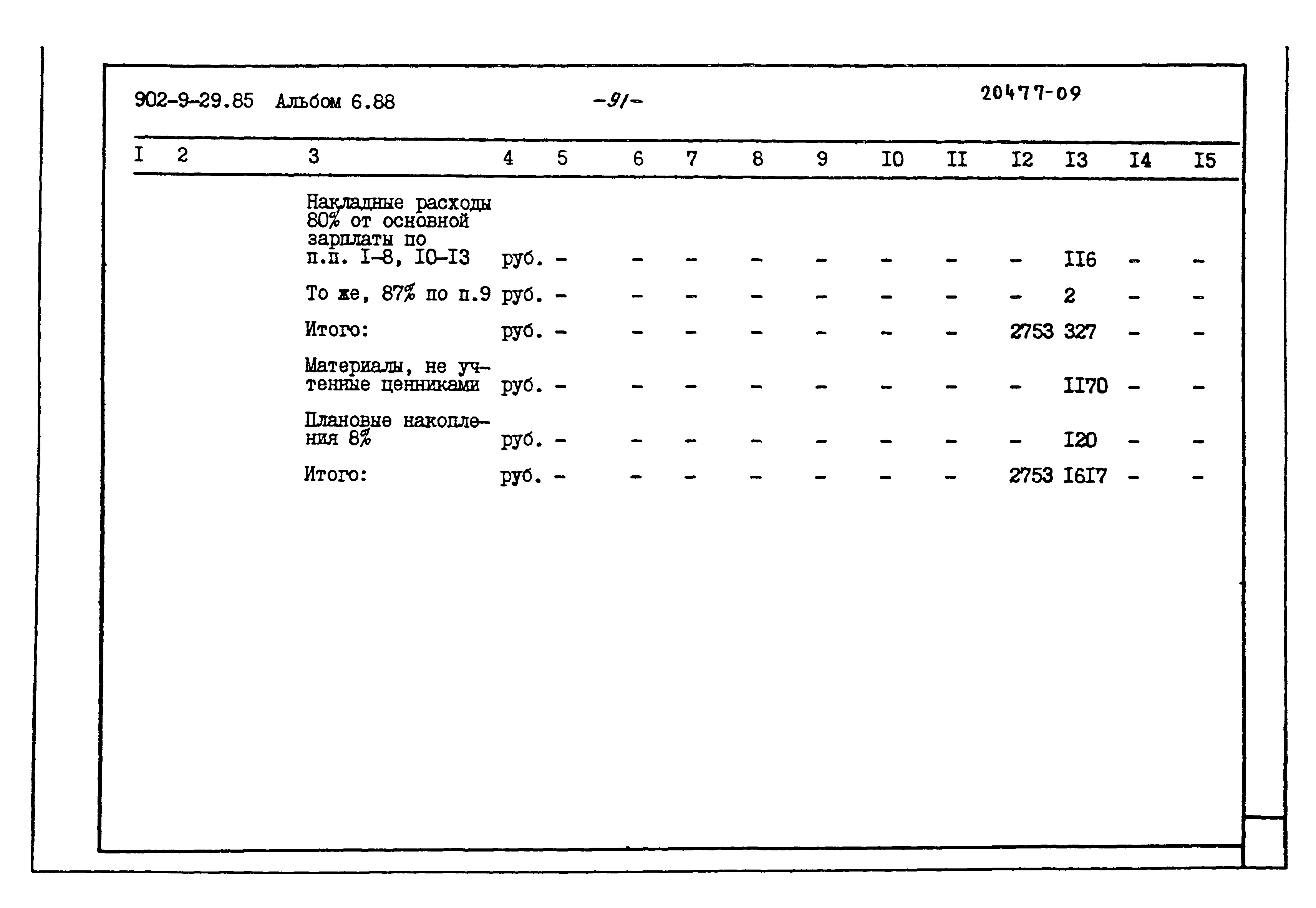 902-9-29.85 Альбом 6.88 -91- 20477-09

| I | 2 | 3 | 4 | 5 | 6 | 7 | 8 | 9 | I0 | II | I2 | I3 | I4 | I5 |
|---|---|---|---|---|---|---|---|---|---|---|---|---|---|---|
| | | Накладные расходы 80% от основной зарплаты по п.п. I-8, I0-I3 | руб. | - | - | - | - | - | - | - | - | II6 | - | - |
| | | То же, 87% по п.9 | руб. | - | - | - | - | - | - | - | - | 2 | - | - |
| | | Итого: | руб. | - | - | - | - | - | - | - | 2753 | 327 | - | - |
| | | Материалы, не учтенные ценниками | руб. | - | - | - | - | - | - | - | - | II70 | - | - |
| | | Плановые накопления 8% | руб. | - | - | - | - | - | - | - | - | I20 | - | - |
| | | Итого: | руб. | - | - | - | - | - | - | - | 2753 | I6I7 | - | - |